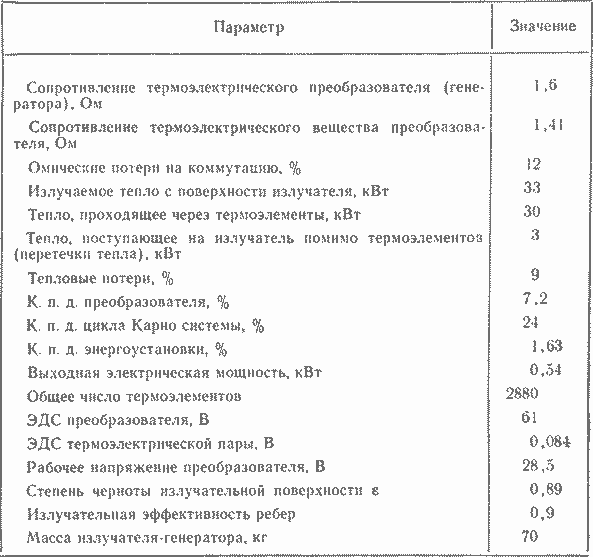 | Параметр | Значение |
|---|---|
| Сопротивление термоэлектрического преобразователя (генератора), Ом | 1,6 |
| Сопротивление термоэлектрического вещества преобразователя, Ом | 1,41 |
| Омические потери на коммутацию, % | 12 |
| Излучаемое тепло с поверхности излучателя, кВт | 33 |
| Тепло, проходящее через термоэлементы, кВт | 30 |
| Тепло, поступающее на излучатель помимо термоэлементов (перетечки тепла), кВт | 3 |
| Тепловые потери, % | 9 |
| К. п. д. преобразователя, % | 7,2 |
| К. п. д. цикла Карно системы, % | 24 |
| К. п. д. энергоустановки, % | 1,63 |
| Выходная электрическая мощность, кВт | 0,54 |
| Общее число термоэлементов | 2880 |
| ЭДС преобразователя, В | 61 |
| ЭДС термоэлектрической пары, В | 0,084 |
| Рабочее напряжение преобразователя, В | 28,5 |
| Степень черноты излучательной поверхности ε | 0,89 |
| Излучательная эффективность ребер | 0,9 |
| Масса излучателя-генератора, кг | 70 |